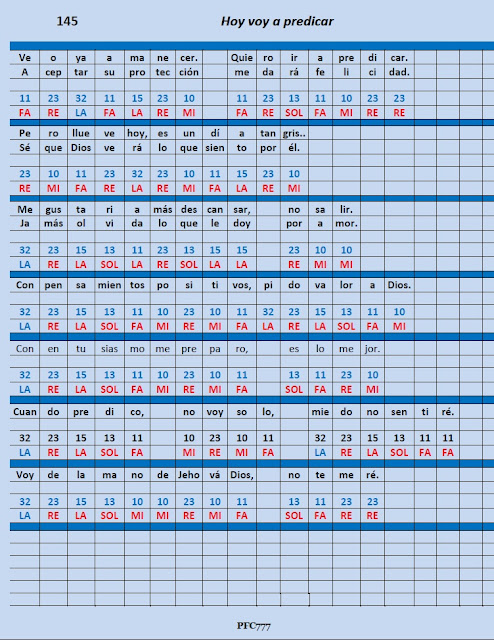 145 Hoy voy a predicar

| Ve | o | ya | a | ma | ne | cer. | | Quie | ro | ir | a | pre | di | car. |
|---|---|---|---|---|---|---|---|---|---|---|---|---|---|---|
| A | cep | tar | su | pro | tec | ción | | me | da | rá | fe | li | ci | dad. |
| 11 | 23 | 32 | 11 | 15 | 23 | 10 | | 11 | 23 | 13 | 11 | 10 | 23 | 23 |
| FA | RE | LA | FA | LA | RE | MI | | FA | RE | SOL | FA | MI | RE | RE |

| Pe | ro | llue | ve | hoy, | es | un | dí | a | tan | gris.. |
|---|---|---|---|---|---|---|---|---|---|---|
| Sé | que | Dios | ve | rá | lo | que | sien | to | por | él. |
| 23 | 10 | 11 | 23 | 32 | 23 | 10 | 11 | 15 | 23 | 10 |
| RE | MI | FA | RE | LA | RE | MI | FA | LA | RE | MI |

| Me | gus | ta | ri | a | más | des | can | sar, | | no | sa | lir. |
|---|---|---|---|---|---|---|---|---|---|---|---|---|
| Ja | más | ol | vi | da | lo | que | le | doy | | por | a | mor. |
| 32 | 23 | 15 | 13 | 11 | 23 | 13 | 15 | 15 | | 23 | 10 | 10 |
| LA | RE | LA | SOL | LA | RE | SOL | LA | LA | | RE | MI | MI |

| Con | pen | sa | mien | tos | po | si | ti | vos, | pi | do | va | lor | a | Dios. |
|---|---|---|---|---|---|---|---|---|---|---|---|---|---|---|
| 32 | 23 | 15 | 13 | 11 | 10 | 23 | 10 | 11 | 32 | 23 | 15 | 13 | 11 | 10 |
| LA | RE | LA | SOL | FA | MI | RE | MI | FA | LA | RE | LA | SOL | FA | MI |

| Con | en | tu | sias | mo | me | pre | pa | ro, | | es | lo | me | jor. |
|---|---|---|---|---|---|---|---|---|---|---|---|---|---|
| 32 | 23 | 15 | 13 | 11 | 10 | 23 | 10 | 11 | | 13 | 11 | 23 | 10 |
| LA | RE | LA | SOL | FA | MI | RE | MI | FA | | SOL | FA | RE | MI |

| Cuan | do | pre | di | co, | | no | voy | so | lo, | | mie | do | no | sen | ti | ré. |
|---|---|---|---|---|---|---|---|---|---|---|---|---|---|---|---|---|
| 32 | 23 | 15 | 13 | 11 | | 10 | 23 | 10 | 11 | | 32 | 23 | 15 | 13 | 11 | 11 |
| LA | RE | LA | SOL | FA | | MI | RE | MI | FA | | LA | RE | LA | SOL | FA | FA |

| Voy | de | la | ma | no | de | Jeho | vá | Dios, | | no | te | me | ré. |
|---|---|---|---|---|---|---|---|---|---|---|---|---|---|
| 32 | 23 | 15 | 13 | 10 | 10 | 23 | 10 | 11 | | 13 | 11 | 23 | 23 |
| LA | RE | LA | SOL | MI | MI | RE | MI | FA | | SOL | FA | RE | RE |

PFC777